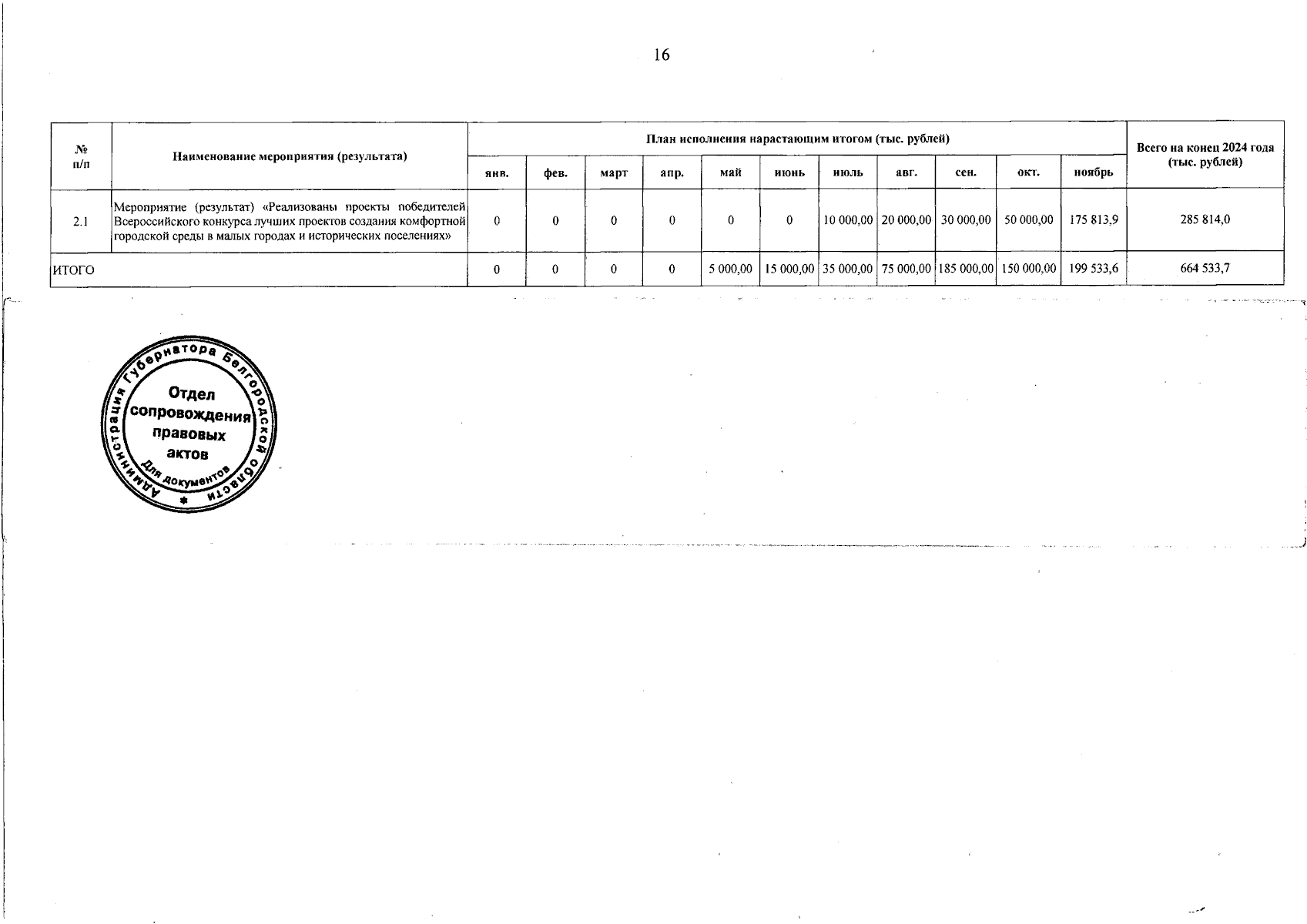 16

| № п/п | Наименование мероприятия (результата) | План исполнения нарастающим итогом (тыс. рублей) | | | | | | | | | | | Всего на конец 2024 года (тыс. рублей) |
|---|---|---|---|---|---|---|---|---|---|---|---|---|---|
| | | янв. | фев. | март | апр. | май | июнь | июль | авг. | сен. | окт. | ноябрь | |
| 2.1 | Мероприятие (результат) «Реализованы проекты победителей Всероссийского конкурса лучших проектов создания комфортной городской среды в малых городах и исторических поселениях» | 0 | 0 | 0 | 0 | 0 | 0 | 10 000,00 | 20 000,00 | 30 000,00 | 50 000,00 | 175 813,9 | 285 814,0 |
| ИТОГО | | 0 | 0 | 0 | 0 | 5 000,00 | 15 000,00 | 35 000,00 | 75 000,00 | 185 000,00 | 150 000,00 | 199 533,6 | 664 533,7 |

Администрация Губернатора Белгородской области
Отдел сопровождения правовых актов
Для документов